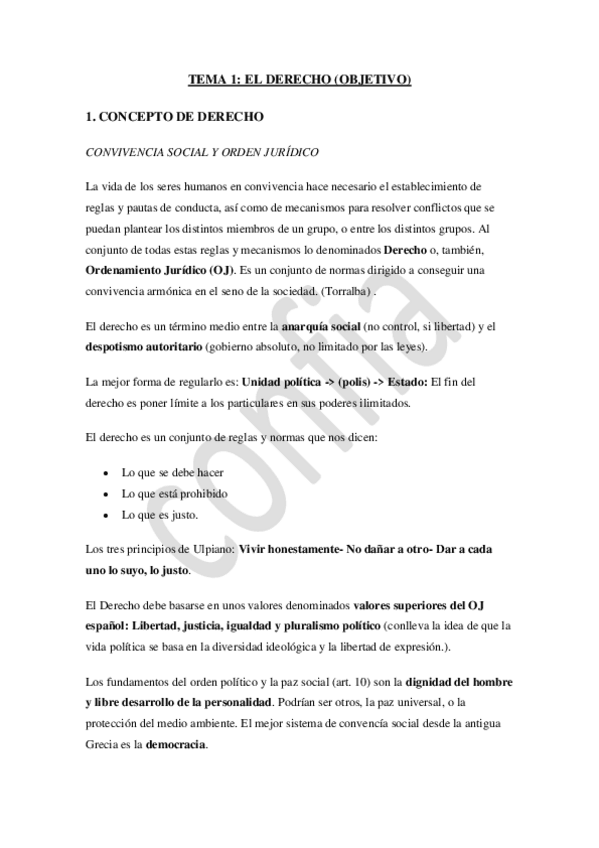 TEMA 1: EL DERECHO (OBJETIVO)

1. CONCEPTO DE DERECHO

CONVIVENCIA SOCIAL Y ORDEN JURÍDICO

La vida de los seres humanos en convivencia hace necesario el establecimiento de reglas y pautas de conducta, así como de mecanismos para resolver conflictos que se puedan plantear los distintos miembros de un grupo, o entre los distintos grupos. Al conjunto de todas estas reglas y mecanismos lo denominados Derecho o, también, Ordenamiento Jurídico (OJ). Es un conjunto de normas dirigido a conseguir una convivencia armónica en el seno de la sociedad. (Torralba) .

El derecho es un término medio entre la anarquía social (no control, si libertad) y el despotismo autoritario (gobierno absoluto, no limitado por las leyes).

La mejor forma de regularlo es: Unidad política -> (polis) -> Estado: El fin del derecho es poner límite a los particulares en sus poderes ilimitados.

El derecho es un conjunto de reglas y normas que nos dicen:

• Lo que se debe hacer
• Lo que está prohibido
• Lo que es justo.

Los tres principios de Ulpiano: Vivir honestamente- No dañar a otro- Dar a cada uno lo suyo, lo justo.

El Derecho debe basarse en unos valores denominados valores superiores del OJ español: Libertad, justicia, igualdad y pluralismo político (conlleva la idea de que la vida política se basa en la diversidad ideológica y la libertad de expresión.).

Los fundamentos del orden político y la paz social (art. 10) son la dignidad del hombre y libre desarrollo de la personalidad. Podrían ser otros, la paz universal, o la protección del medio ambiente. El mejor sistema de convencía social desde la antigua Grecia es la democracia.

confia